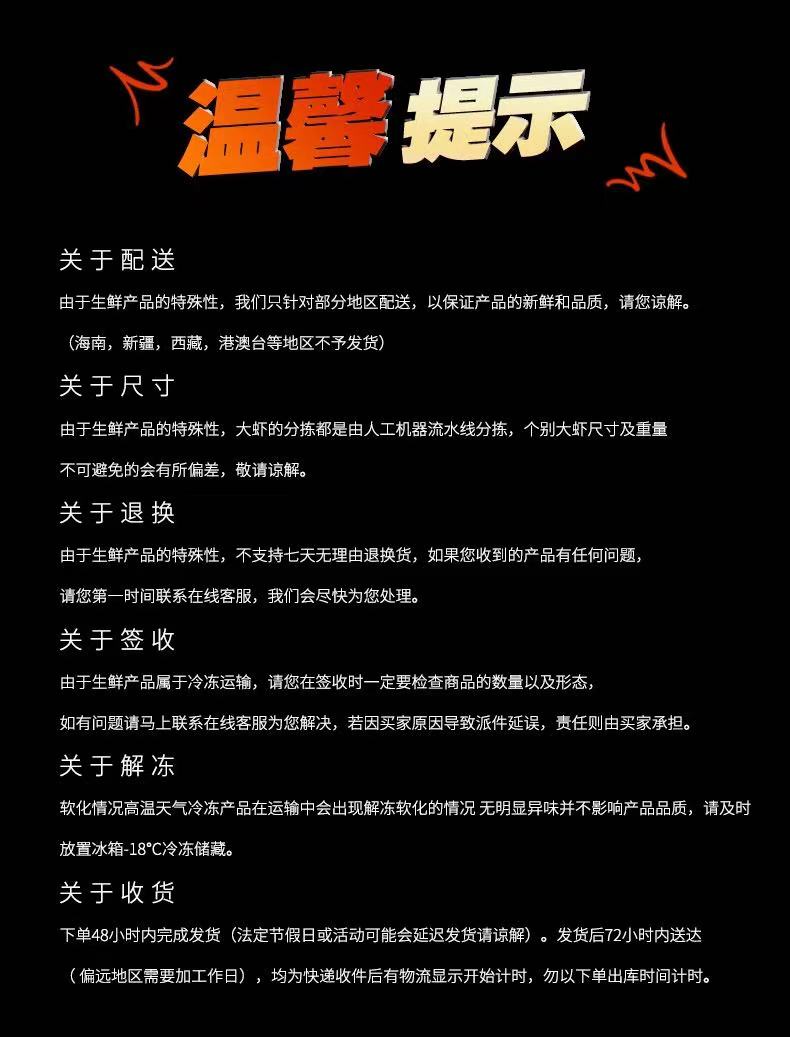 温馨提示

关于配送

由于生鲜产品的特殊性，我们只针对部分地区配送，以保证产品的新鲜和品质，请您谅解。

（海南，新疆，西藏，港澳台等地区不予发货）

关于尺寸

由于生鲜产品的特殊性，大虾的分拣都是由人工机器流水线分拣，个别大虾尺寸及重量不可避免的会有所偏差，敬请谅解。

关于退换

由于生鲜产品的特殊性，不支持七天无理由退换货，如果您收到的产品有任何问题，请您第一时间联系在线客服，我们会尽快为您处理。

关于签收

由于生鲜产品属于冷冻运输，请您在签收时一定要检查商品的数量以及形态，如有问题请马上联系在线客服为您解决，若因买家原因导致派件延误，责任则由买家承担。

关于解冻

软化情况高温天气冷冻产品在运输中会出现解冻软化的情况 无明显异味并不影响产品品质，请及时放置冰箱-18°C冷冻储藏。

关于收货

下单48小时内完成发货（法定节假日或活动可能会延迟发货请谅解）。发货后72小时内送达（偏远地区需要加工作日），均为快递收件后有物流显示开始计时，勿以下单出库时间计时。